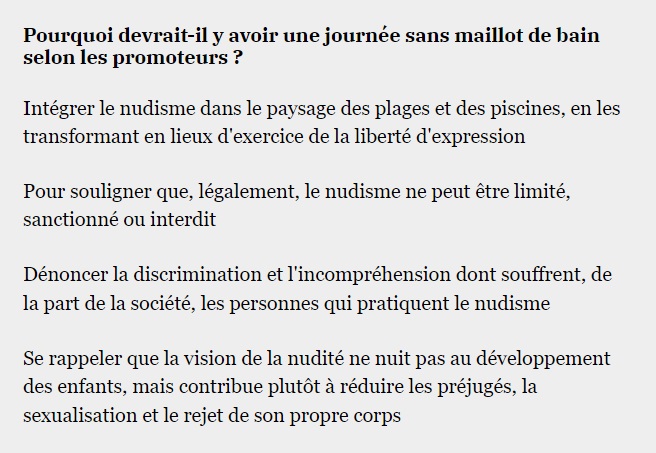 Pourquoi devrait-il y avoir une journée sans maillot de bain selon les promoteurs ?

Intégrer le nudisme dans le paysage des plages et des piscines, en les transformant en lieux d'exercice de la liberté d'expression

Pour souligner que, légalement, le nudisme ne peut être limité, sanctionné ou interdit

Dénoncer la discrimination et l'incompréhension dont souffrent, de la part de la société, les personnes qui pratiquent le nudisme

Se rappeler que la vision de la nudité ne nuit pas au développement des enfants, mais contribue plutôt à réduire les préjugés, la sexualisation et le rejet de son propre corps